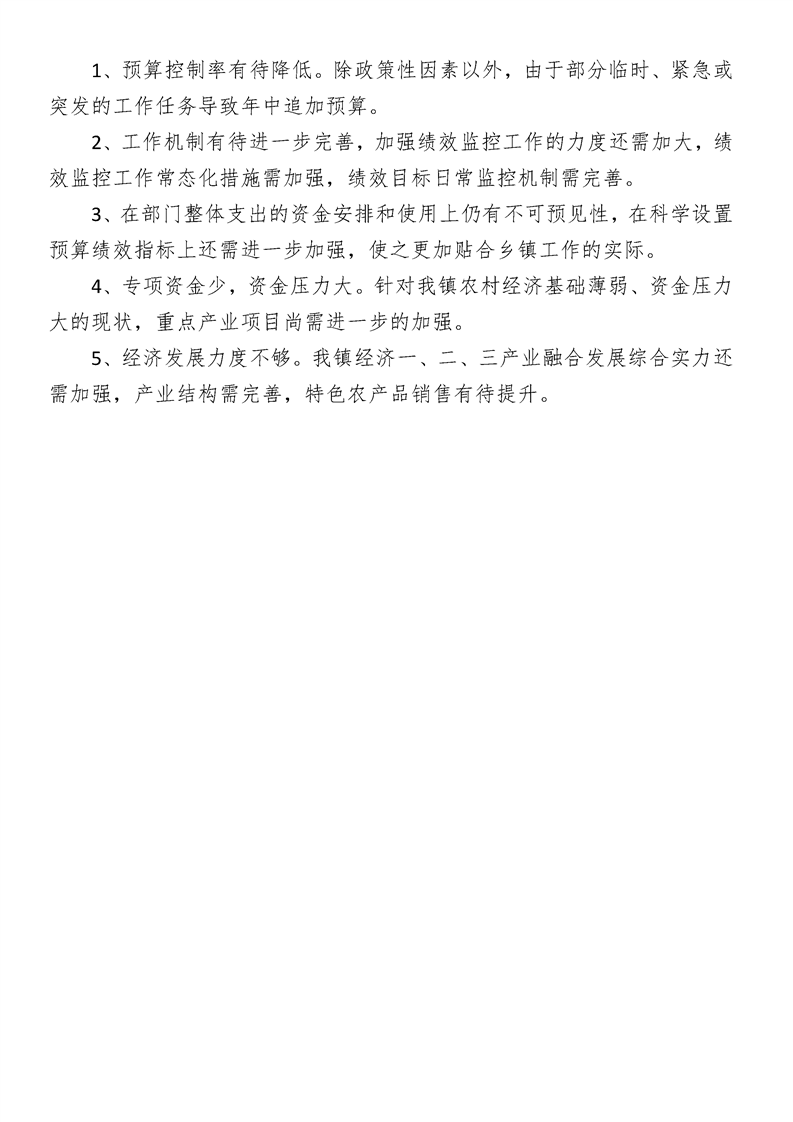 1、预算控制率有待降低。除政策性因素以外，由于部分临时、紧急或突发的工作任务导致年中追加预算。

2、工作机制有待进一步完善，加强绩效监控工作的力度还需加大，绩效监控工作常态化措施需加强，绩效目标日常监控机制需完善。

3、在部门整体支出的资金安排和使用上仍有不可预见性，在科学设置预算绩效指标上还需进一步加强，使之更加贴合乡镇工作的实际。

4、专项资金少，资金压力大。针对我镇农村经济基础薄弱、资金压力大的现状，重点产业项目尚需进一步的加强。

5、经济发展力度不够。我镇经济一、二、三产业融合发展综合实力还需加强，产业结构需完善，特色农产品销售有待提升。